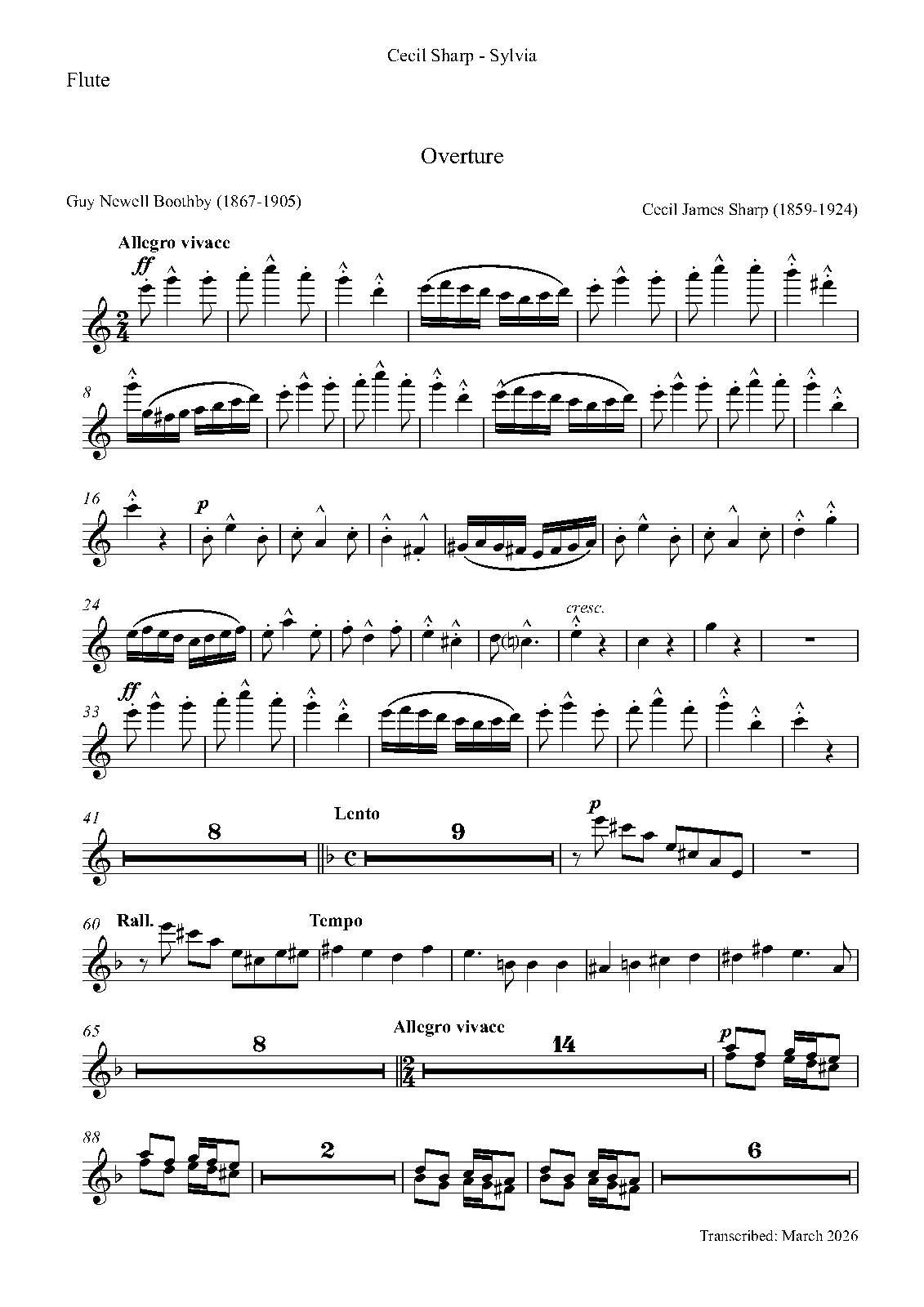 Cecil Sharp - Sylvia

Flute

Overture

Guy Newell Boothby (1867-1905)

Cecil James Sharp (1859-1924)

Allegro vivace

ff

8

16

p

24

cresc.

33

ff

41

8

Lento

9

p

60

Rall.

Tempo

65

8

Allegro vivace

14

p

88

2

6

Transcribed: March 2026